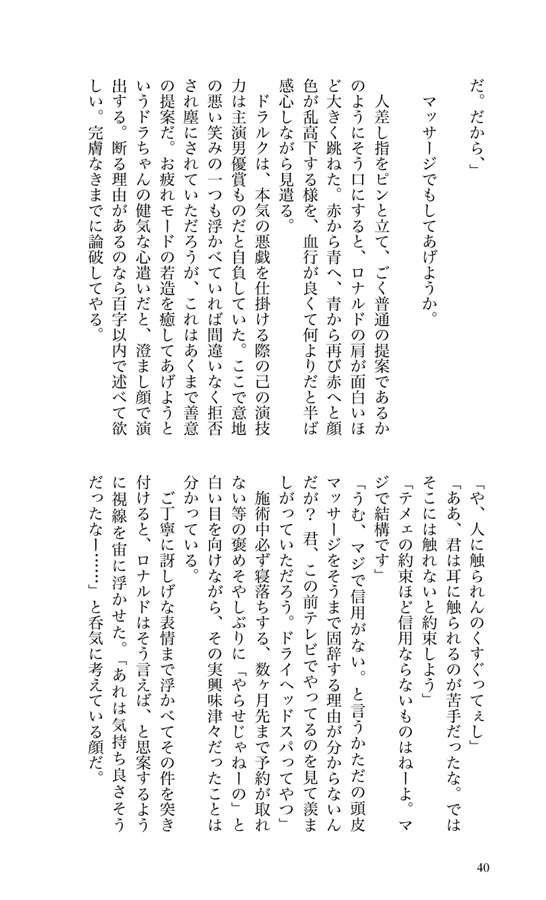 だ。だから、」

マッサージでもしてあげようか。

人差し指をピンと立て、ごく普通の提案であるかのようにそう口にすると、ロナルドの肩が面白いほど大きく跳ねた。赤から青へ、青から再び赤へと顔色が乱高下する様を、血行が良くて何よりだと半ば感心しながら見遣る。

ドラルクは、本気の悪戯を仕掛ける際の己の演技力は主演男優賞ものだと自負していた。ここで意地の悪い笑みの一つも浮かべていれば間違いなく拒否され塵にされていただろうが、これはあくまで善意の提案だ。お疲れモードの若造を癒してあげようというドラちゃんの健気な心遣いだと、澄まし顔で演出する。断る理由があるのなら百字以内で述べて欲しい。完膚なきまでに論破してやる。

「や、人に触られんのくすぐってぇし」

「ああ、君は耳に触られるのが苦手だったな。ではそこには触れないと約束しよう」

「テメェの約束ほど信用ならないものはねーよ。マジで結構です」

「うむ、マジで信用がない。と言うかただの頭皮マッサージをそうまで固辞する理由が分からないんだが？　君、この前テレビでやってるのを見て羨ましがっていただろう。ドライヘッドスパってやつ」

施術中必ず寝落ちする、数ヶ月先まで予約が取れない等の褒めそやしぶりに「やらせじゃねーの」と白い目を向けながら、その実興味津々だったことは分かっている。

ご丁寧に訝しげな表情まで浮かべてその件を突き付けると、ロナルドはそう言えば、と思案するように視線を宙に浮かせた。「あれは気持ち良さそうだったなー……」と呑気に考えている顔だ。

40